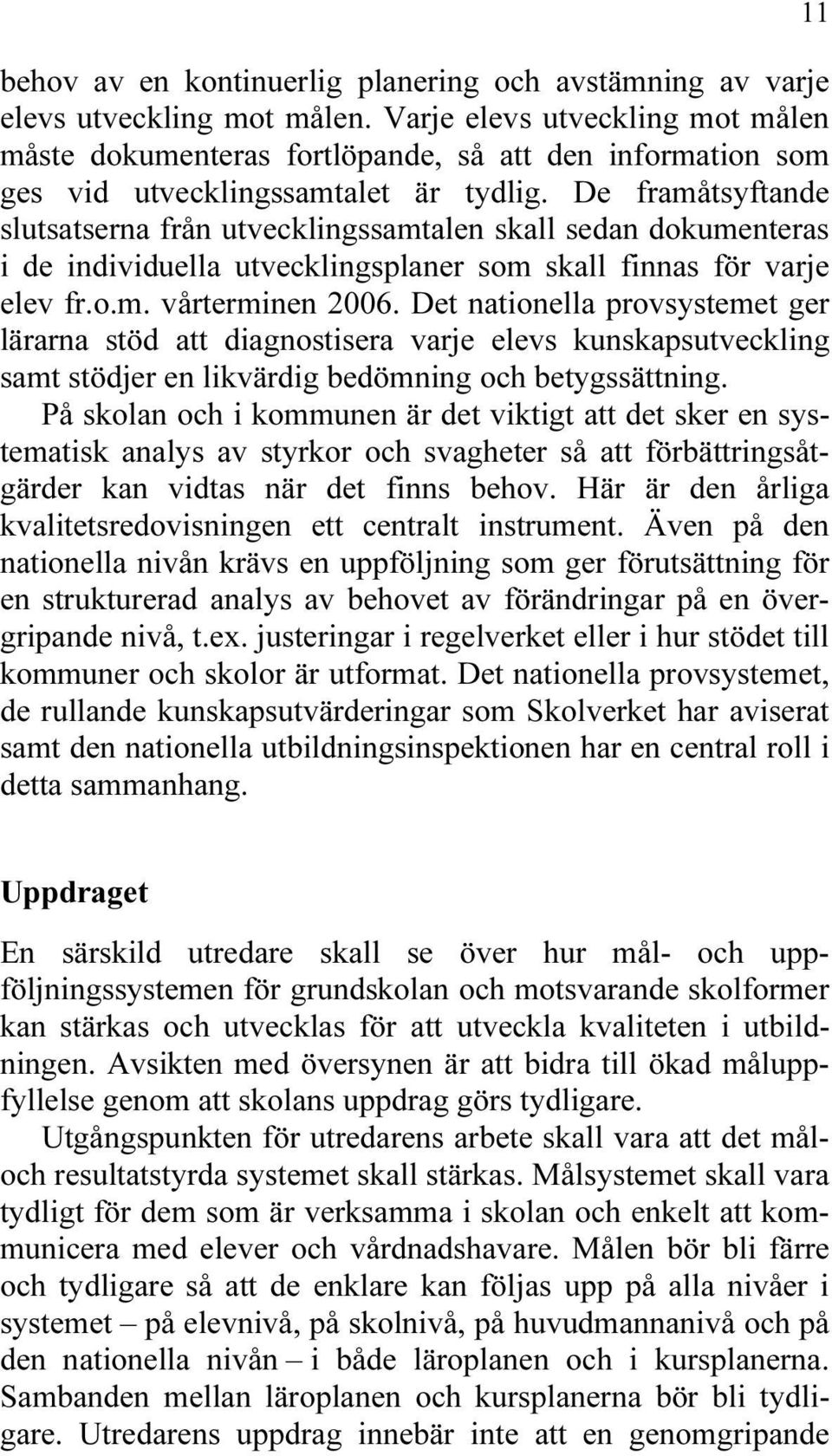 11

behov av en kontinuerlig planering och avstämning av varje elevs utveckling mot målen. Varje elevs utveckling mot målen måste dokumenteras fortlöpande, så att den information som ges vid utvecklingssamtalet är tydlig. De framåtsyftande slutsatserna från utvecklingssamtalen skall sedan dokumenteras i de individuella utvecklingsplaner som skall finnas för varje elev fr.o.m. vårterminen 2006. Det nationella provsystemet ger lärarna stöd att diagnostisera varje elevs kunskapsutveckling samt stödjer en likvärdig bedömning och betygssättning.

På skolan och i kommunen är det viktigt att det sker en systematisk analys av styrkor och svagheter så att förbättringsåtgärder kan vidtas när det finns behov. Här är den årliga kvalitetsredovisningen ett centralt instrument. Även på den nationella nivån krävs en uppföljning som ger förutsättning för en strukturerad analys av behovet av förändringar på en övergripande nivå, t.ex. justeringar i regelverket eller i hur stödet till kommuner och skolor är utformat. Det nationella provsystemet, de rullande kunskapsutvärderingar som Skolverket har aviserat samt den nationella utbildningsinspektionen har en central roll i detta sammanhang.

Uppdraget

En särskild utredare skall se över hur mål- och uppföljningssystemen för grundskolan och motsvarande skolformer kan stärkas och utvecklas för att utveckla kvaliteten i utbildningen. Avsikten med översynen är att bidra till ökad måluppfyllelse genom att skolans uppdrag görs tydligare.

Utgångspunkten för utredarens arbete skall vara att det mål- och resultatstyrda systemet skall stärkas. Målsystemet skall vara tydligt för dem som är verksamma i skolan och enkelt att kommunicera med elever och vårdnadshavare. Målen bör bli färre och tydligare så att de enklare kan följas upp på alla nivåer i systemet – på elevnivå, på skolnivå, på huvudmannanivå och på den nationella nivån – i både läroplanen och i kursplanerna. Sambanden mellan läroplanen och kursplanerna bör bli tydligare. Utredarens uppdrag innebär inte att en genomgripande